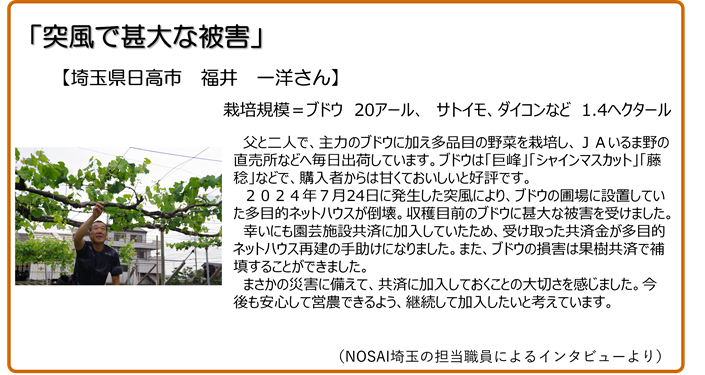 「突風で甚大な被害」

【埼玉県日高市　福井　一洋さん】

栽培規模＝ブドウ　20アール、　サトイモ、ダイコンなど　1.4ヘクタール

父と二人で、主力のブドウに加え多品目の野菜を栽培し、ＪＡいるま野の直売所などへ毎日出荷しています。ブドウは「巨峰」「シャインマスカット」「藤稔」などで、購入者からは甘くておいしいと好評です。
２０２４年７月24日に発生した突風により、ブドウの圃場に設置していた多目的ネットハウスが倒壊。収穫目前のブドウに甚大な被害を受けました。
幸いにも園芸施設共済に加入していたため、受け取った共済金が多目的ネットハウス再建の手助けになりました。また、ブドウの損害は果樹共済で補填することができました。
まさかの災害に備えて、共済に加入しておくことの大切さを感じました。今後も安心して営農できるよう、継続して加入したいと考えています。

（NOSAI埼玉の担当職員によるインタビューより）